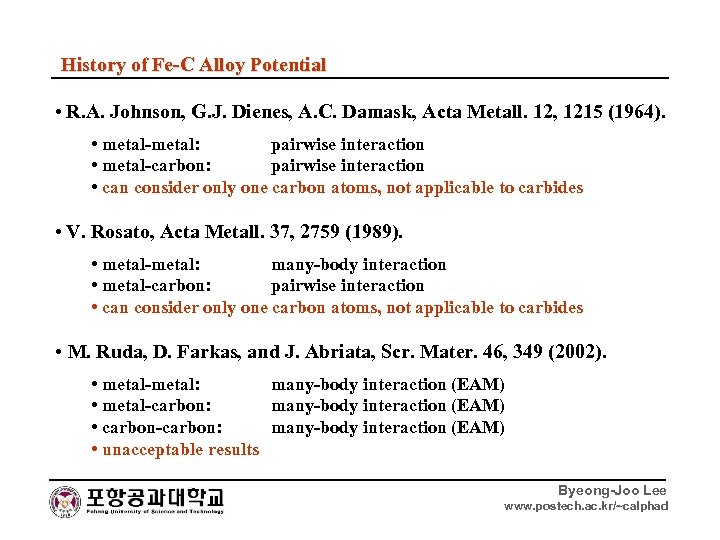 History of Fe-C Alloy Potential

• R.A. Johnson, G.J. Dienes, A.C. Damask, Acta Metall. 12, 1215 (1964).

• metal-metal: pairwise interaction
• metal-carbon: pairwise interaction
• can consider only one carbon atoms, not applicable to carbides

• V. Rosato, Acta Metall. 37, 2759 (1989).

• metal-metal: many-body interaction
• metal-carbon: pairwise interaction
• can consider only one carbon atoms, not applicable to carbides

• M. Ruda, D. Farkas, and J. Abriata, Scr. Mater. 46, 349 (2002).

• metal-metal: many-body interaction (EAM)
• metal-carbon: many-body interaction (EAM)
• carbon-carbon: many-body interaction (EAM)
• unacceptable results

포항공과대학교
Pohang University of Science and Technology

Byeong-Joo Lee
www.postech.ac.kr/~calphad